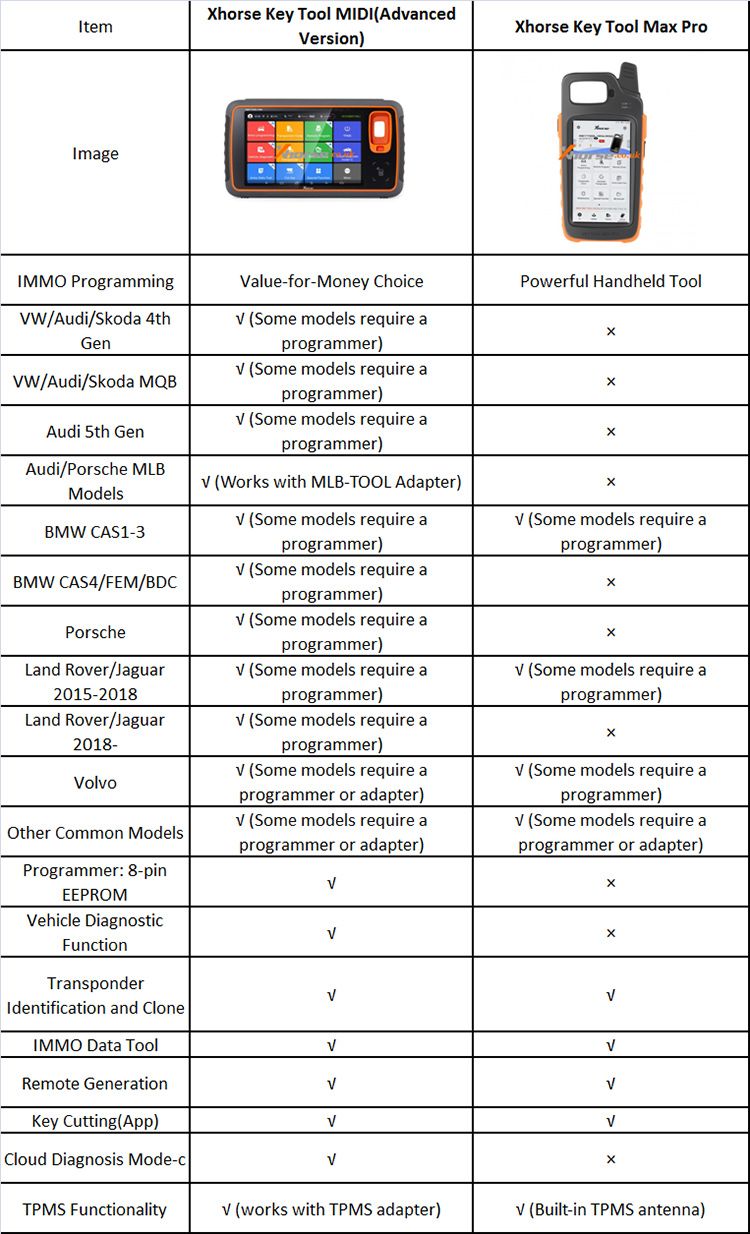 | Item | Xhorse Key Tool MIDI(Advanced Version) | Xhorse Key Tool Max Pro |
|---|---|---|
| Image | | |
| IMMO Programming | Value-for-Money Choice | Powerful Handheld Tool |
| VW/Audi/Skoda 4th Gen | √ (Some models require a programmer) | × |
| VW/Audi/Skoda MQB | √ (Some models require a programmer) | × |
| Audi 5th Gen | √ (Some models require a programmer) | × |
| Audi/Porsche MLB Models | √ (Works with MLB-TOOL Adapter) | × |
| BMW CAS1-3 | √ (Some models require a programmer) | √ (Some models require a programmer) |
| BMW CAS4/FEM/BDC | √ (Some models require a programmer) | × |
| Porsche | √ (Some models require a programmer) | × |
| Land Rover/Jaguar 2015-2018 | √ (Some models require a programmer) | √ (Some models require a programmer) |
| Land Rover/Jaguar 2018- | √ (Some models require a programmer) | × |
| Volvo | √ (Some models require a programmer or adapter) | √ (Some models require a programmer) |
| Other Common Models | √ (Some models require a programmer or adapter) | √ (Some models require a programmer or adapter) |
| Programmer: 8-pin EEPROM | √ | × |
| Vehicle Diagnostic Function | √ | × |
| Transponder Identification and Clone | √ | √ |
| IMMO Data Tool | √ | √ |
| Remote Generation | √ | √ |
| Key Cutting(App) | √ | √ |
| Cloud Diagnosis Mode-c | √ | × |
| TPMS Functionality | √ (works with TPMS adapter) | √ (Built-in TPMS antenna) |